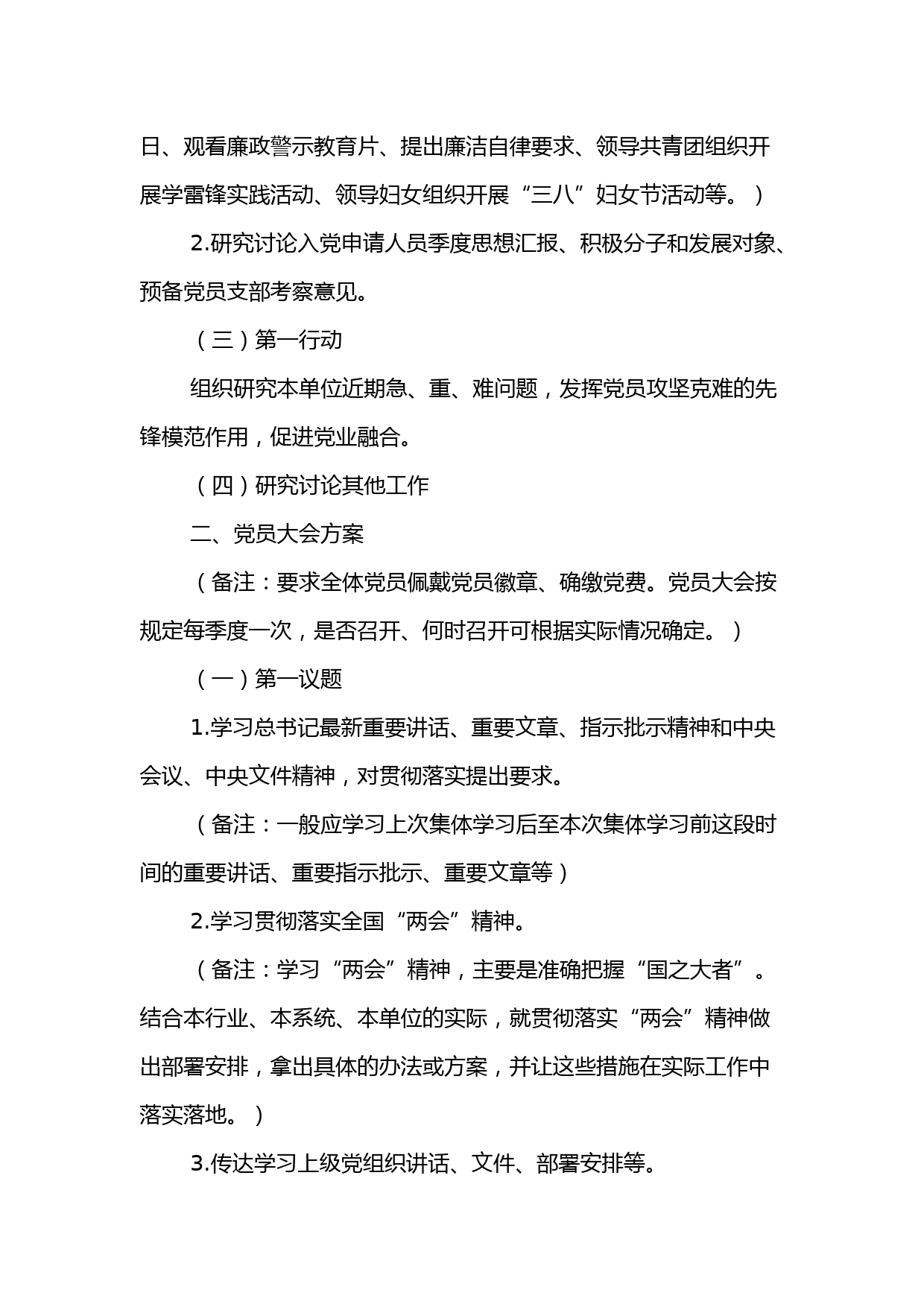 日、观看廉政警示教育片、提出廉洁自律要求、领导共青团组织开展学雷锋实践活动、领导妇女组织开展“三八”妇女节活动等。）

2.研究讨论入党申请人员季度思想汇报、积极分子和发展对象、预备党员支部考察意见。

（三）第一行动

组织研究本单位近期急、重、难问题，发挥党员攻坚克难的先锋模范作用，促进党业融合。

（四）研究讨论其他工作

二、党员大会方案

（备注：要求全体党员佩戴党员徽章、确缴党费。党员大会按规定每季度一次，是否召开、何时召开可根据实际情况确定。）

（一）第一议题

1.学习总书记最新重要讲话、重要文章、指示批示精神和中央会议、中央文件精神，对贯彻落实提出要求。

（备注：一般应学习上次集体学习后至本次集体学习前这段时间的重要讲话、重要指示批示、重要文章等）

2.学习贯彻落实全国“两会”精神。

（备注：学习“两会”精神，主要是准确把握“国之大者”。结合本行业、本系统、本单位的实际，就贯彻落实“两会”精神做出部署安排，拿出具体的办法或方案，并让这些措施在实际工作中落实落地。）

3.传达学习上级党组织讲话、文件、部署安排等。